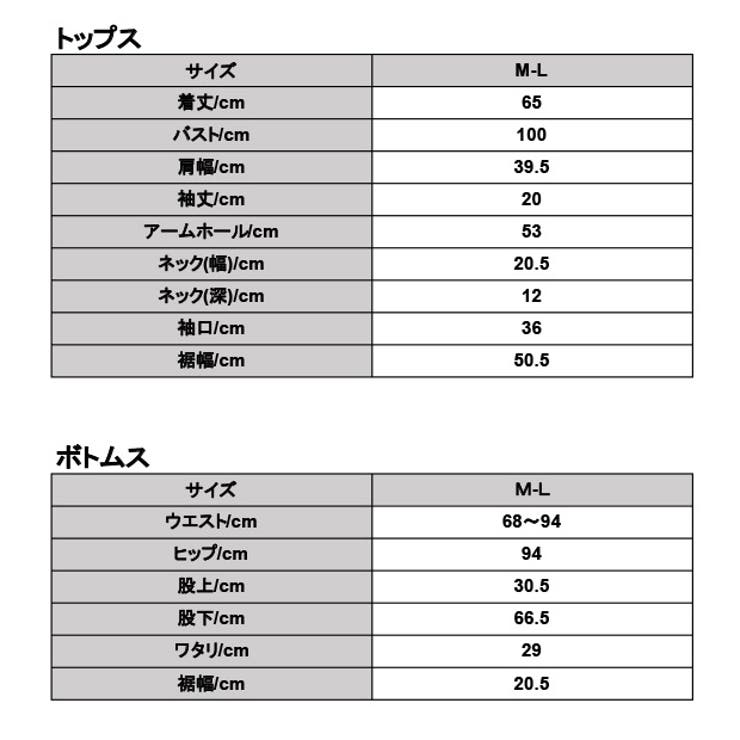 トップス

| サイズ | M-L |
|---|---|
| 着丈/cm | 65 |
| バスト/cm | 100 |
| 肩幅/cm | 39.5 |
| 袖丈/cm | 20 |
| アームホール/cm | 53 |
| ネック(幅)/cm | 20.5 |
| ネック(深)/cm | 12 |
| 袖口/cm | 36 |
| 裾幅/cm | 50.5 |

ボトムス

| サイズ | M-L |
|---|---|
| ウエスト/cm | 68～94 |
| ヒップ/cm | 94 |
| 股上/cm | 30.5 |
| 股下/cm | 66.5 |
| ワタリ/cm | 29 |
| 裾幅/cm | 20.5 |